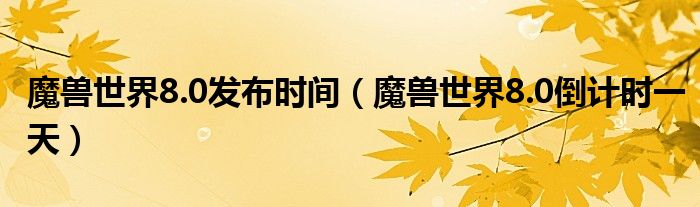 魔兽世界8.0发布时间（魔兽世界8.0倒计时一天）